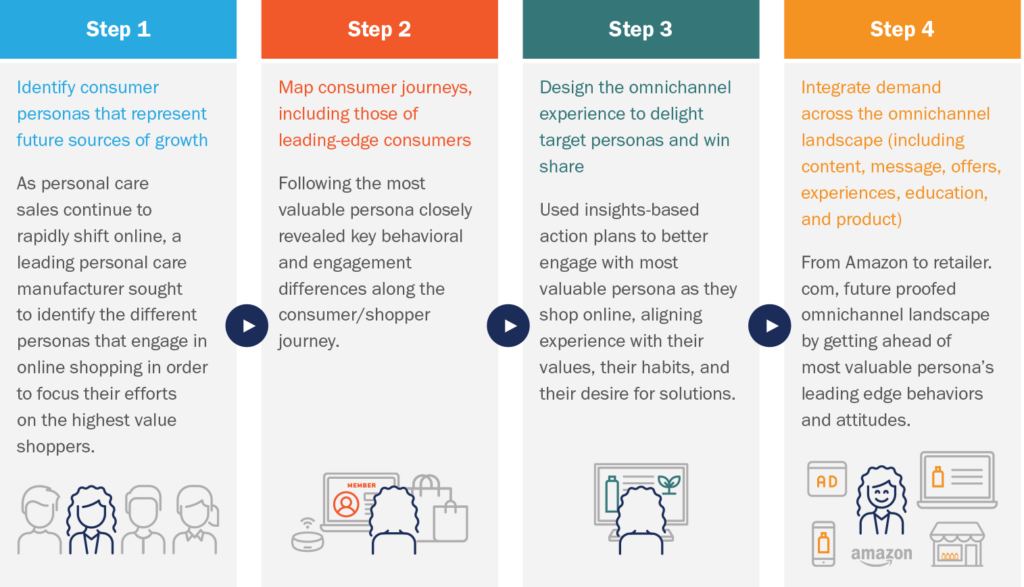 Step 1

Identify consumer personas that represent future sources of growth

As personal care sales continue to rapidly shift online, a leading personal care manufacturer sought to identify the different personas that engage in online shopping in order to focus their efforts on the highest value shoppers.

Step 2

Map consumer journeys, including those of leading-edge consumers

Following the most valuable persona closely revealed key behavioral and engagement differences along the consumer/shopper journey.

MEMBER

Step 3

Design the omnichannel experience to delight target personas and win share

Used insights-based action plans to better engage with most valuable persona as they shop online, aligning experience with their values, their habits, and their desire for solutions.

Step 4

Integrate demand across the omnichannel landscape (including content, message, offers, experiences, education, and product)

From Amazon to retailer.com, future proofed omnichannel landscape by getting ahead of most valuable persona's leading edge behaviors and attitudes.

AD

amazon